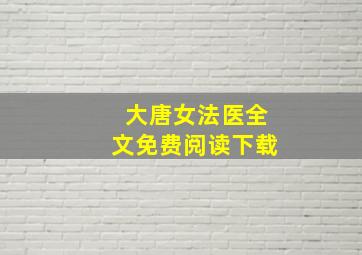 大唐女法医全文免费阅读下载